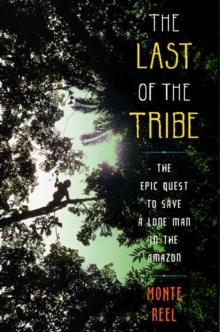 THE LAST OF THE TRIBE

THE EPIC QUEST TO SAVE A LONE MAN IN THE AMAZON

MONTE REEL